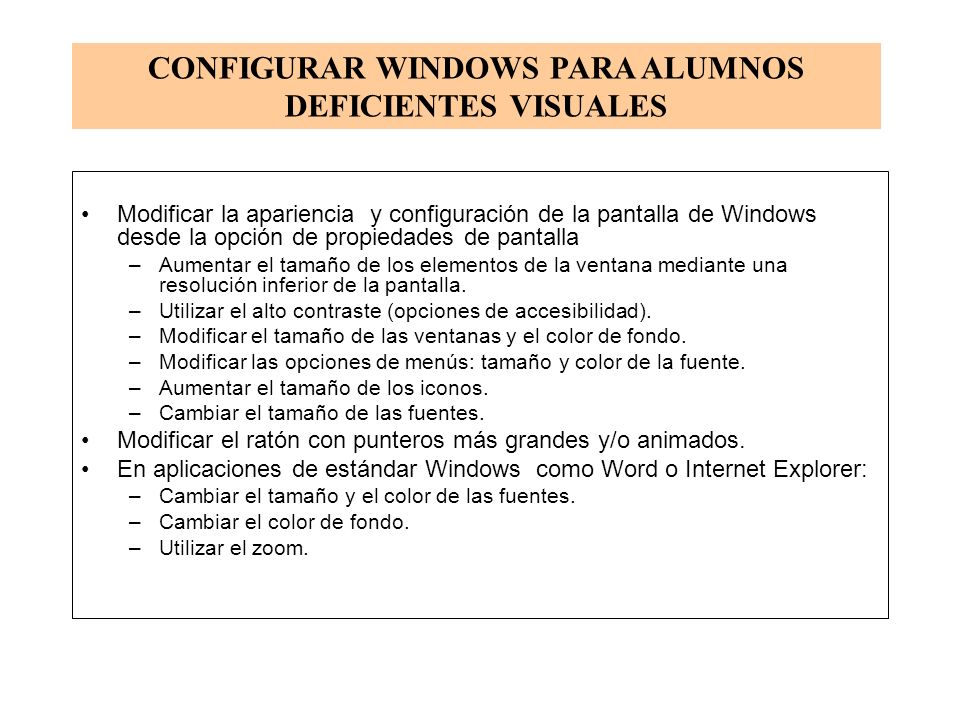 CONFIGURAR WINDOWS PARA ALUMNOS DEFICIENTES VISUALES

• Modificar la apariencia y configuración de la pantalla de Windows desde la opción de propiedades de pantalla
– Aumentar el tamaño de los elementos de la ventana mediante una resolución inferior de la pantalla.
– Utilizar el alto contraste (opciones de accesibilidad).
– Modificar el tamaño de las ventanas y el color de fondo.
– Modificar las opciones de menús: tamaño y color de la fuente.
– Aumentar el tamaño de los iconos.
– Cambiar el tamaño de las fuentes.
• Modificar el ratón con punteros más grandes y/o animados.
• En aplicaciones de estándar Windows como Word o Internet Explorer:
– Cambiar el tamaño y el color de las fuentes.
– Cambiar el color de fondo.
– Utilizar el zoom.